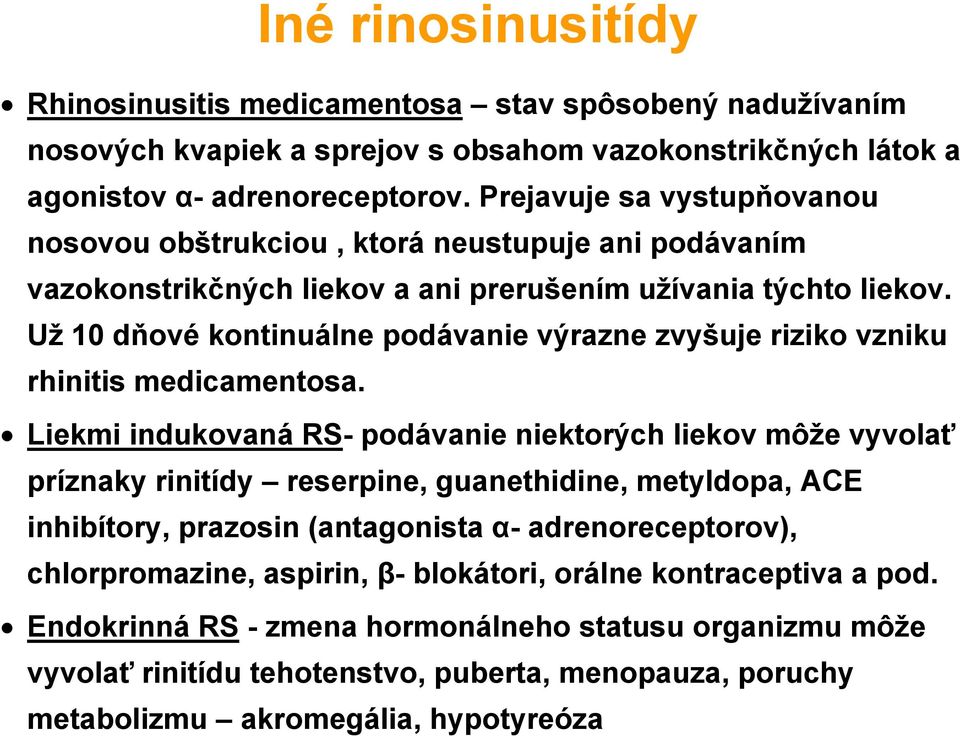 Iné rinosinusitídy

• Rhinosinusitis medicamentosa – stav spôsobený nadužívaním nosových kvapiek a sprejov s obsahom vazokonstrikčných látok a agonistov α- adrenoreceptorov. Prejavuje sa vystupňovanou nosovou obštrukciou , ktorá neustupuje ani podávaním vazokonstrikčných liekov a ani prerušením užívania týchto liekov. Už 10 dňové kontinuálne podávanie výrazne zvyšuje riziko vzniku rhinitis medicamentosa.

• Liekmi indukovaná RS- podávanie niektorých liekov môže vyvolať príznaky rinitídy – reserpine, guanethidine, metyldopa, ACE inhibítory, prazosin (antagonista α- adrenoreceptorov), chlorpromazine, aspirin, β- blokátori, orálne kontraceptiva a pod.

• Endokrinná RS - zmena hormonálneho statusu organizmu môže vyvolať rinitídu tehotenstvo, puberta, menopauza, poruchy metabolizmu – akromegália, hypotyreóza